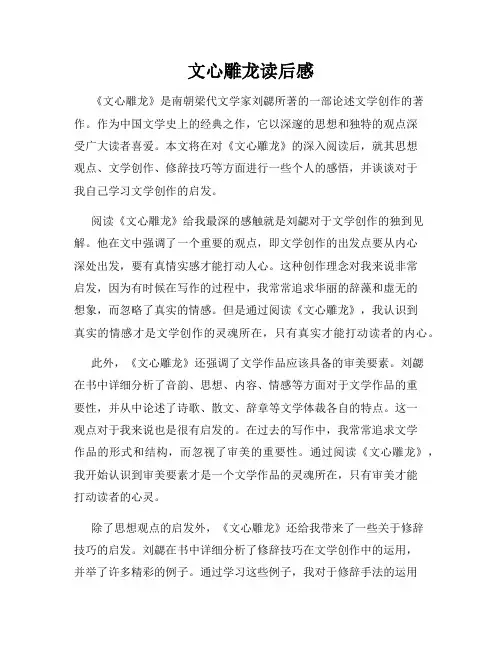 文心雕龙读后感

《文心雕龙》是南朝梁代文学家刘勰所著的一部论述文学创作的著作。作为中国文学史上的经典之作，它以深邃的思想和独特的观点深受广大读者喜爱。本文将在对《文心雕龙》的深入阅读后，就其思想观点、文学创作、修辞技巧等方面进行一些个人的感悟，并谈谈对于我自己学习文学创作的启发。

阅读《文心雕龙》给我最深的感触就是刘勰对于文学创作的独到见解。他在文中强调了一个重要的观点，即文学创作的出发点要从内心深处出发，要有真情实感才能打动人心。这种创作理念对我来说非常启发，因为有时候在写作的过程中，我常常追求华丽的辞藻和虚无的想象，而忽略了真实的情感。但是通过阅读《文心雕龙》，我认识到真实的情感才是文学创作的灵魂所在，只有真实才能打动读者的内心。

此外，《文心雕龙》还强调了文学作品应该具备的审美要素。刘勰在书中详细分析了音韵、思想、内容、情感等方面对于文学作品的重要性，并从中论述了诗歌、散文、辞章等文学体裁各自的特点。这一观点对于我来说也是很有启发的。在过去的写作中，我常常追求文学作品的形式和结构，而忽视了审美的重要性。通过阅读《文心雕龙》，我开始认识到审美要素才是一个文学作品的灵魂所在，只有审美才能打动读者的心灵。

除了思想观点的启发外，《文心雕龙》还给我带来了一些关于修辞技巧的启发。刘勰在书中详细分析了修辞技巧在文学创作中的运用，并举了许多精彩的例子。通过学习这些例子，我对于修辞手法的运用